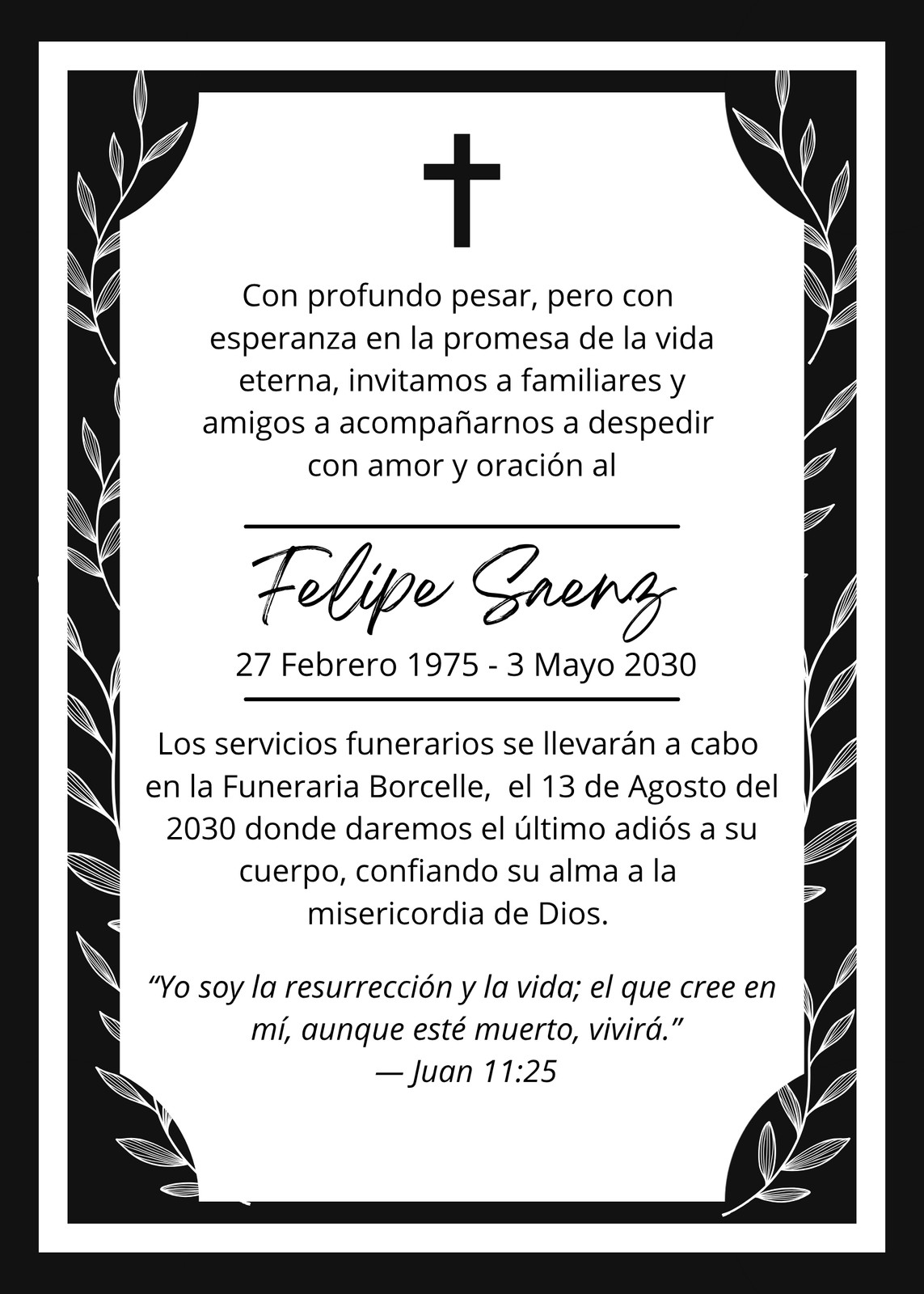 Con profundo pesar, pero con esperanza en la promesa de la vida eterna, invitamos a familiares y amigos a acompañarnos a despedir con amor y oración al

Felipe Saenz

27 Febrero 1975 - 3 Mayo 2030

Los servicios funerarios se llevarán a cabo en la Funeraria Borcelle, el 13 de Agosto del 2030 donde daremos el último adiós a su cuerpo, confiando su alma a la misericordia de Dios.

"Yo soy la resurrección y la vida; el que cree en mí, aunque esté muerto, vivirá."
— Juan 11:25